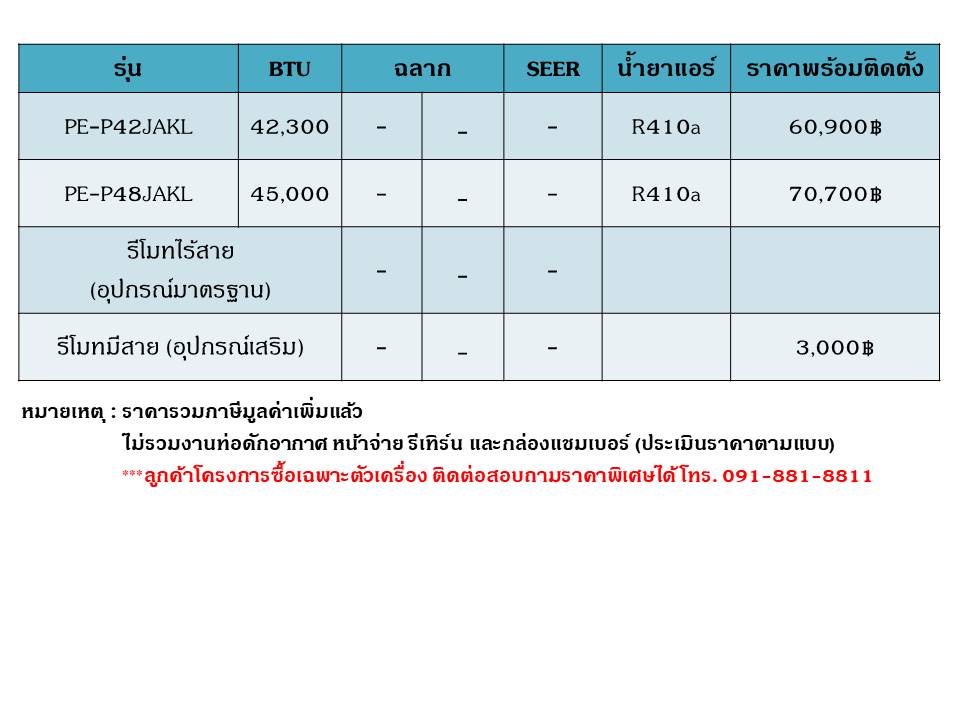 | รุ่น | BTU | ฉลาก | | SEER | น้ำยาแอร์ | ราคาพร้อมติดตั้ง |
|---|---|---|---|---|---|---|
| PE-P42JAKL | 42,300 | - | - | - | R410a | 60,900฿ |
| PE-P48JAKL | 45,000 | - | - | - | R410a | 70,700฿ |
| รีโมทไร้สาย (อุปกรณ์มาตรฐาน) | | - | - | - | | |
| รีโมทมีสาย (อุปกรณ์เสริม) | | - | - | - | | 3,000฿ |

หมายเหตุ : ราคารวมภาษีมูลค่าเพิ่มแล้ว
ไม่รวมงานท่อดักอากาศ หน้าจ่าย รีเทิร์น และกล่องแชมเบอร์ (ประเมินราคาตามแบบ)
***ลูกค้าโครงการซื้อเฉพาะตัวเครื่อง ติดต่อสอบถามราคาพิเศษได้โทร. 091-881-8811